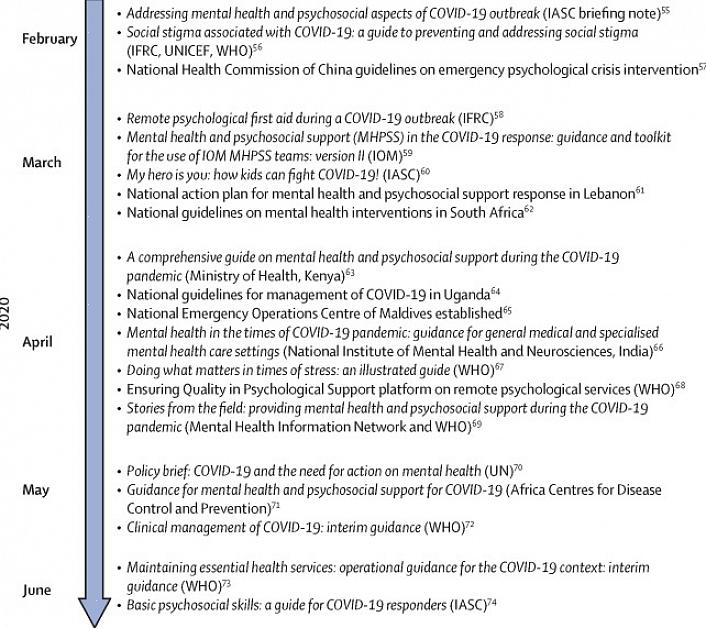 2020

February
• Addressing mental health and psychosocial aspects of COVID-19 outbreak (IASC briefing note)$^{55}$
• Social stigma associated with COVID-19: a guide to preventing and addressing social stigma (IFRC, UNICEF, WHO)$^{56}$
• National Health Commission of China guidelines on emergency psychological crisis intervention$^{57}$

March
• Remote psychological first aid during a COVID-19 outbreak (IFRC)$^{58}$
• Mental health and psychosocial support (MHPSS) in the COVID-19 response: guidance and toolkit for the use of IOM MHPSS teams: version II (IOM)$^{59}$
• My hero is you: how kids can fight COVID-19! (IASC)$^{60}$
• National action plan for mental health and psychosocial support response in Lebanon$^{61}$
• National guidelines on mental health interventions in South Africa$^{62}$

April
• A comprehensive guide on mental health and psychosocial support during the COVID-19 pandemic (Ministry of Health, Kenya)$^{63}$
• National guidelines for management of COVID-19 in Uganda$^{64}$
• National Emergency Operations Centre of Maldives established$^{65}$
• Mental health in the times of COVID-19 pandemic: guidance for general medical and specialised mental health care settings (National Institute of Mental Health and Neurosciences, India)$^{66}$
• Doing what matters in times of stress: an illustrated guide (WHO)$^{67}$
• Ensuring Quality in Psychological Support platform on remote psychological services (WHO)$^{68}$
• Stories from the field: providing mental health and psychosocial support during the COVID-19 pandemic (Mental Health Information Network and WHO)$^{69}$

May
• Policy brief: COVID-19 and the need for action on mental health (UN)$^{70}$
• Guidance for mental health and psychosocial support for COVID-19 (Africa Centres for Disease Control and Prevention)$^{71}$
• Clinical management of COVID-19: interim guidance (WHO)$^{72}$

June
• Maintaining essential health services: operational guidance for the COVID-19 context: interim guidance (WHO)$^{73}$
• Basic psychosocial skills: a guide for COVID-19 responders (IASC)$^{74}$